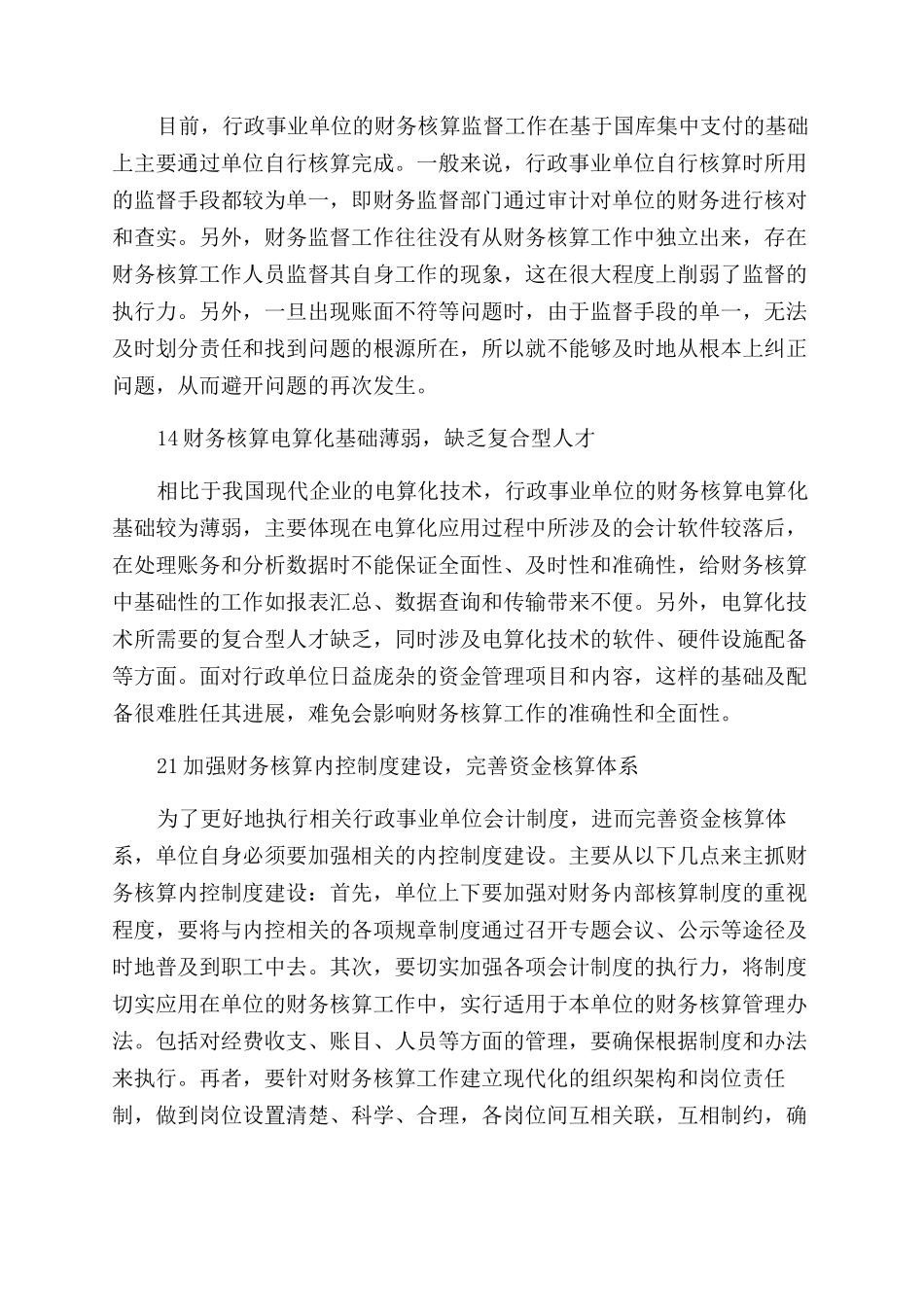 目前，行政事业单位的财务核算监督工作在基于国库集中支付的基础上主要通过单位自行核算完成。一般来说，行政事业单位自行核算时所用的监督手段都较为单一，即财务监督部门通过审计对单位的财务进行核对和查实。另外，财务监督工作往往没有从财务核算工作中独立出来，存在财务核算工作人员监督其自身工作的现象，这在很大程度上削弱了监督的执行力。另外，一旦出现账面不符等问题时，由于监督手段的单一，无法及时划分责任和找到问题的根源所在，所以就不能够及时地从根本上纠正问题，从而避开问题的再次发生。

14财务核算电算化基础薄弱，缺乏复合型人才

相比于我国现代企业的电算化技术，行政事业单位的财务核算电算化基础较为薄弱，主要体现在电算化应用过程中所涉及的会计软件较落后，在处理账务和分析数据时不能保证全面性、及时性和准确性，给财务核算中基础性的工作如报表汇总、数据查询和传输带来不便。另外，电算化技术所需要的复合型人才缺乏，同时涉及电算化技术的软件、硬件设施配备等方面。面对行政单位日益庞杂的资金管理项目和内容，这样的基础及配备很难胜任其进展，难免会影响财务核算工作的准确性和全面性。

21加强财务核算内控制度建设，完善资金核算体系

为了更好地执行相关行政事业单位会计制度，进而完善资金核算体系，单位自身必须要加强相关的内控制度建设。主要从以下几点来主抓财务核算内控制度建设：首先，单位上下要加强对财务内部核算制度的重视程度，要将与内控相关的各项规章制度通过召开专题会议、公示等途径及时地普及到职工中去。其次，要切实加强各项会计制度的执行力，将制度切实应用在单位的财务核算工作中，实行适用于本单位的财务核算管理办法。包括对经费收支、账目、人员等方面的管理，要确保根据制度和办法来执行。再者，要针对财务核算工作建立现代化的组织架构和岗位责任制，做到岗位设置清楚、科学、合理，各岗位间互相关联，互相制约，确